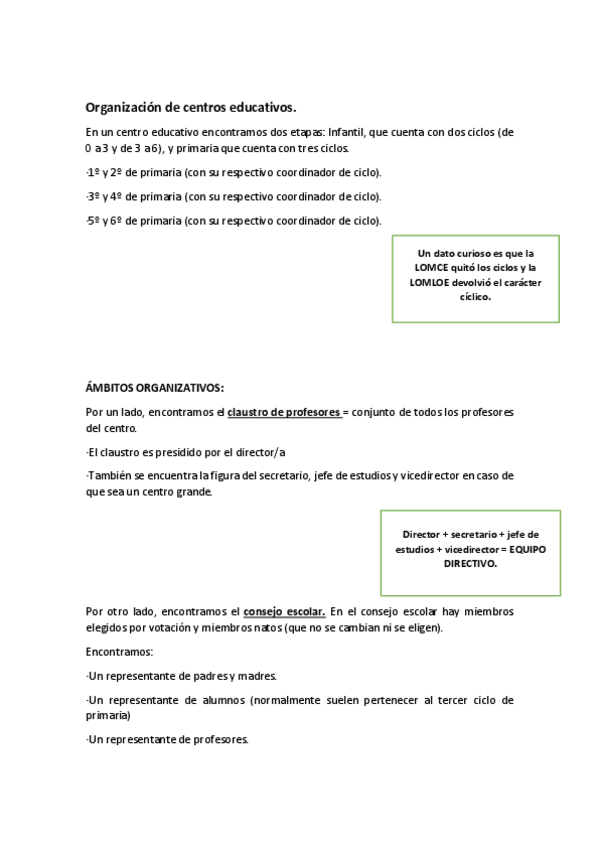 Organización de centros educativos.

En un centro educativo encontramos dos etapas: Infantil, que cuenta con dos ciclos (de 0 a3 y de 3 a6), y primaria que cuenta con tres ciclos.

·1º y 2º de primaria (con su respectivo coordinador de ciclo).

·3º y 4º de primaria (con su respectivo coordinador de ciclo).

·5º y 6º de primaria (con su respectivo coordinador de ciclo).

Un dato curioso es que la LOMCE quitó los ciclos y la LOMLOE devolvió el carácter cíclico.

ÁMBITOS ORGANIZATIVOS:

Por un lado, encontramos el claustro de profesores = conjunto de todos los profesores del centro.

·El claustro es presidido por el director/a

·También se encuentra la figura del secretario, jefe de estudios y vicedirector en caso de que sea un centro grande.

Director + secretario + jefe de estudios + vicedirector = EQUIPO DIRECTIVO.

Por otro lado, encontramos el consejo escolar. En el consejo escolar hay miembros elegidos por votación y miembros natos (que no se cambian ni se eligen).

Encontramos:

·Un representante de padres y madres.

·Un representante de alumnos (normalmente suelen pertenecer al tercer ciclo de primaria)

·Un representante de profesores.